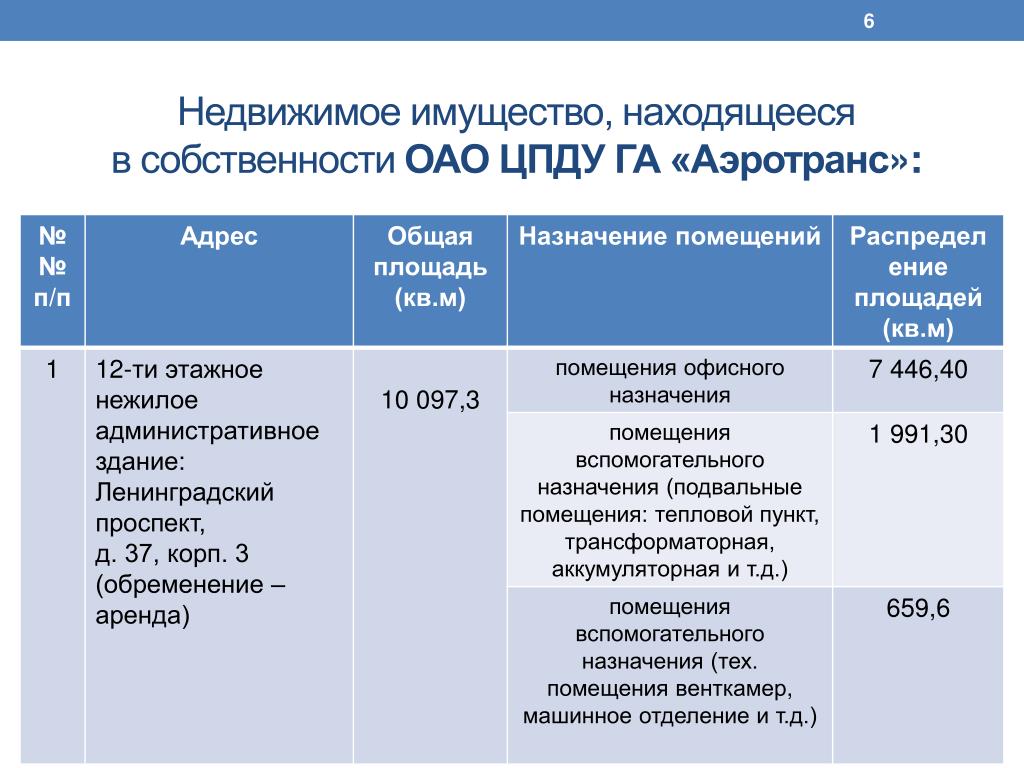 6

Недвижимое имущество, находящееся в собственности ОАО ЦПДУ ГА «Аэротранс»:

| №№ п/п | Адрес | Общая площадь (кв.м) | Назначение помещений | Распределение площадей (кв.м) |
|---|---|---|---|---|
| 1 | 12-ти этажное нежилое административное здание: Ленинградский проспект, д. 37, корп. 3 (обременение – аренда) | 10 097,3 | помещения офисного назначения | 7 446,40 |
| | | | помещения вспомогательного назначения (подвальные помещения: тепловой пункт, трансформаторная, аккумуляторная и т.д.) | 1 991,30 |
| | | | помещения вспомогательного назначения (тех. помещения венткамер, машинное отделение и т.д.) | 659,6 |